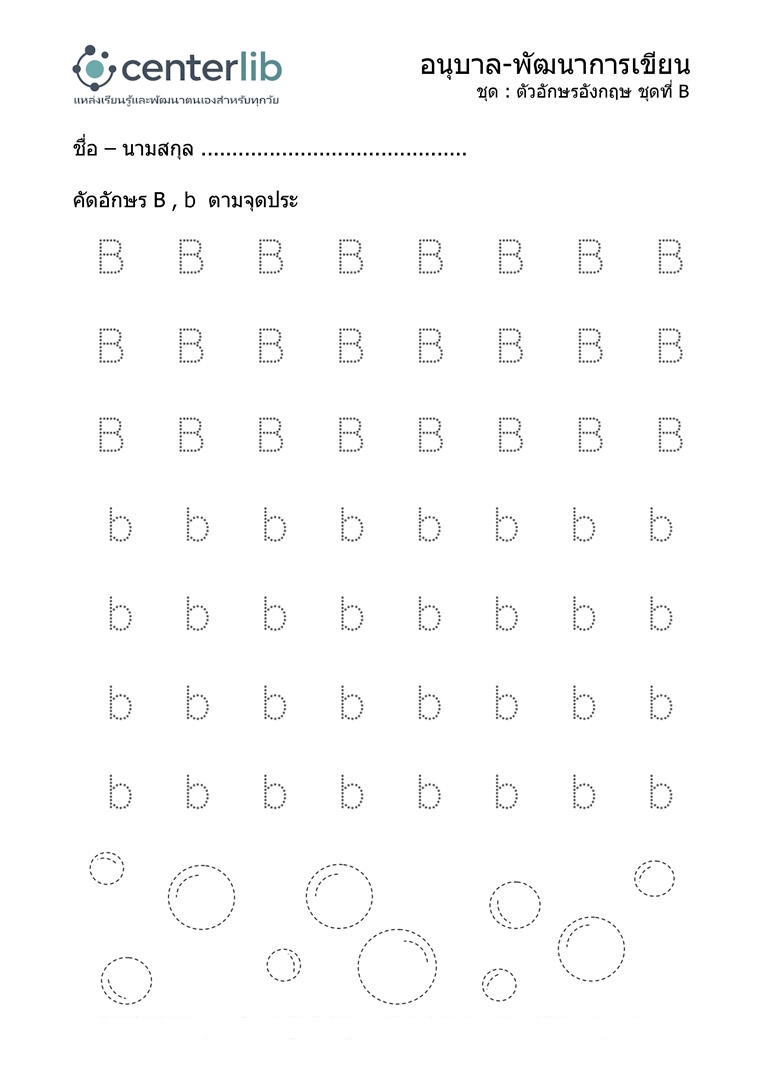 centerlib
แหล่งเรียนรู้และพัฒนาตนเองสำหรับทุกวัย

อนุบาล-พัฒนาการเขียน
ชุด : ตัวอักษรอังกฤษ ชุดที่ B

ชื่อ – นามสกุล ..........................................

คัดอักษร B , b ตามจุดประ

B B B B B B B B
B B B B B B B B
B B B B B B B B
b b b b b b b b
b b b b b b b b
b b b b b b b b
b b b b b b b b